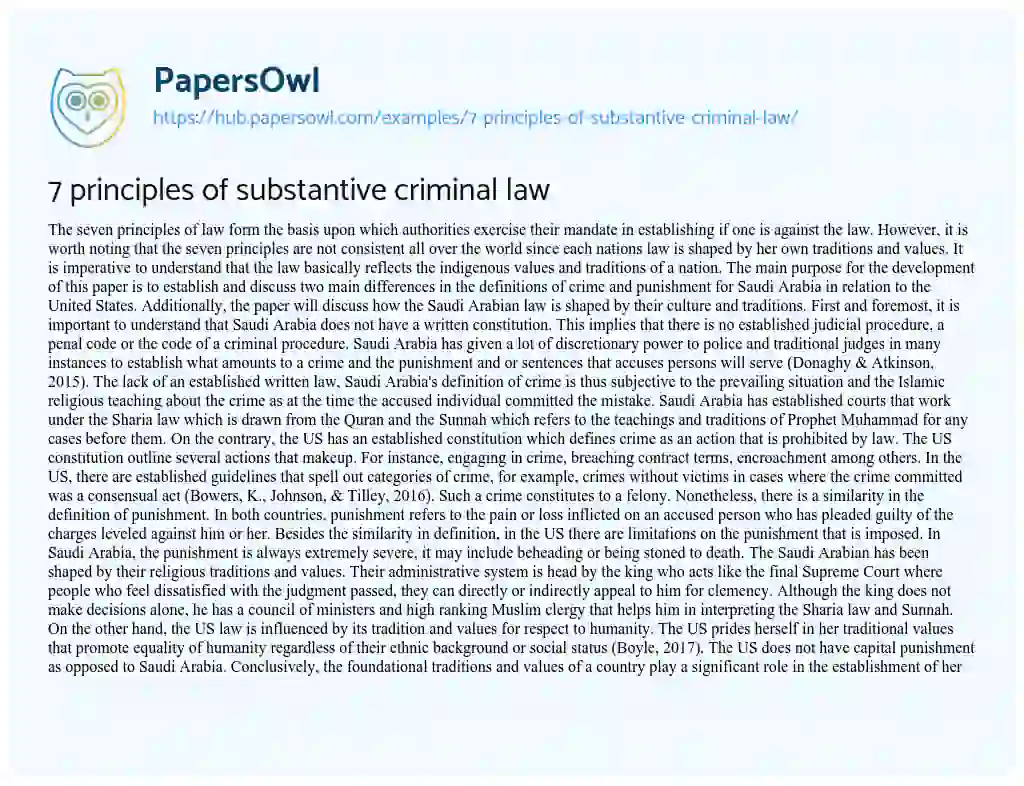 PapersOwl

https://hub.papersowl.com/examples/7-principles-of-substantive-criminal-law/

7 principles of substantive criminal law

The seven principles of law form the basis upon which authorities exercise their mandate in establishing if one is against the law. However, it is worth noting that the seven principles are not consistent all over the world since each nations law is shaped by her own traditions and values. It is imperative to understand that the law basically reflects the indigenous values and traditions of a nation. The main purpose for the development of this paper is to establish and discuss two main differences in the definitions of crime and punishment for Saudi Arabia in relation to the United States. Additionally, the paper will discuss how the Saudi Arabian law is shaped by their culture and traditions. First and foremost, it is important to understand that Saudi Arabia does not have a written constitution. This implies that there is no established judicial procedure, a penal code or the code of a criminal procedure. Saudi Arabia has given a lot of discretionary power to police and traditional judges in many instances to establish what amounts to a crime and the punishment and or sentences that accuses persons will serve (Donaghy & Atkinson, 2015). The lack of an established written law, Saudi Arabia's definition of crime is thus subjective to the prevailing situation and the Islamic religious teaching about the crime as at the time the accused individual committed the mistake. Saudi Arabia has established courts that work under the Sharia law which is drawn from the Quran and the Sunnah which refers to the teachings and traditions of Prophet Muhammad for any cases before them. On the contrary, the US has an established constitution which defines crime as an action that is prohibited by law. The US constitution outline several actions that makeup. For instance, engaging in crime, breaching contract terms, encroachment among others. In the US, there are established guidelines that spell out categories of crime, for example, crimes without victims in cases where the crime committed was a consensual act (Bowers, K., Johnson, & Tilley, 2016). Such a crime constitutes to a felony. Nonetheless, there is a similarity in the definition of punishment. In both countries, punishment refers to the pain or loss inflicted on an accused person who has pleaded guilty of the charges leveled against him or her. Besides the similarity in definition, in the US there are limitations on the punishment that is imposed. In Saudi Arabia, the punishment is always extremely severe, it may include beheading or being stoned to death. The Saudi Arabian has been shaped by their religious traditions and values. Their administrative system is head by the king who acts like the final Supreme Court where people who feel dissatisfied with the judgment passed, they can directly or indirectly appeal to him for clemency. Although the king does not make decisions alone, he has a council of ministers and high ranking Muslim clergy that helps him in interpreting the Sharia law and Sunnah. On the other hand, the US law is influenced by its tradition and values for respect to humanity. The US prides herself in her traditional values that promote equality of humanity regardless of their ethnic background or social status (Boyle, 2017). The US does not have capital punishment as opposed to Saudi Arabia. Conclusively, the foundational traditions and values of a country play a significant role in the establishment of her